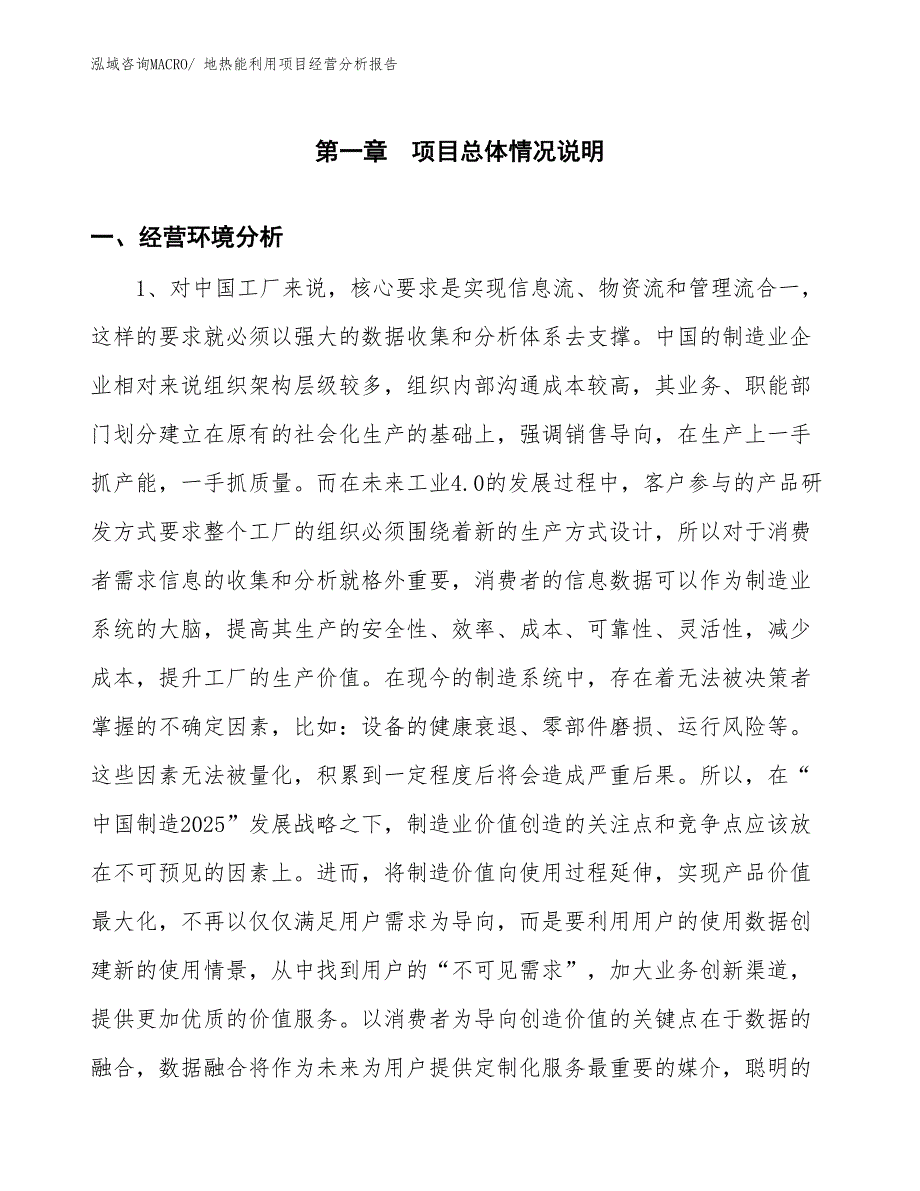 泓域咨询MACRO/ 地热能利用项目经营分析报告

第一章 项目总体情况说明

一、经营环境分析

1、对中国工厂来说，核心要求是实现信息流、物资流和管理流合一，这样的要求就必须以强大的数据收集和分析体系去支撑。中国的制造业企业相对来说组织架构层级较多，组织内部沟通成本较高，其业务、职能部门划分建立在原有的社会化生产的基础上，强调销售导向，在生产上一手抓产能，一手抓质量。而在未来工业4.0的发展过程中，客户参与的产品研发方式要求整个工厂的组织必须围绕着新的生产方式设计，所以对于消费者需求信息的收集和分析就格外重要，消费者的信息数据可以作为制造业系统的大脑，提高其生产的安全性、效率、成本、可靠性、灵活性，减少成本，提升工厂的生产价值。在现今的制造系统中，存在着无法被决策者掌握的不确定因素，比如：设备的健康衰退、零部件磨损、运行风险等。这些因素无法被量化，积累到一定程度后将会造成严重后果。所以，在“中国制造2025”发展战略之下，制造业价值创造的关注点和竞争点应该放在不可预见的因素上。进而，将制造价值向使用过程延伸，实现产品价值最大化，不再以仅仅满足用户需求为导向，而是要利用用户的使用数据创建新的使用情景，从中找到用户的“不可见需求”，加大业务创新渠道，提供更加优质的价值服务。以消费者为导向创造价值的关键点在于数据的融合，数据融合将作为未来为用户提供定制化服务最重要的媒介，聪明的